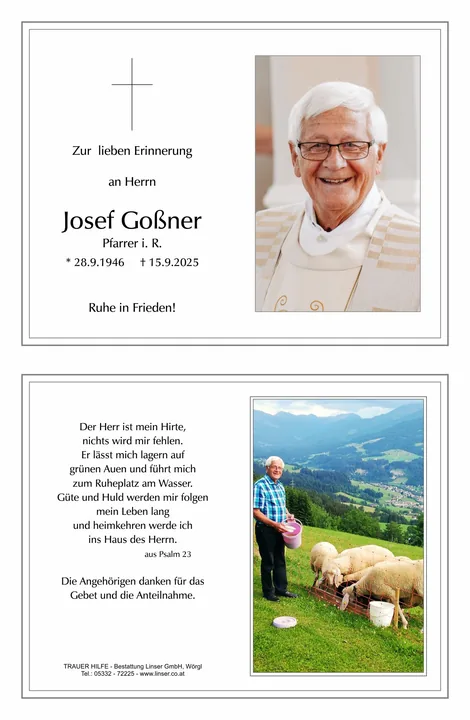 Zur lieben Erinnerung

an Herrn

Josef Goßner

Pfarrer i. R.

* 28.9.1946 † 15.9.2025

Ruhe in Frieden!

Der Herr ist mein Hirte, nichts wird mir fehlen. Er lässt mich lagern auf grünen Auen und führt mich zum Ruheplatz am Wasser. Güte und Huld werden mir folgen mein Leben lang und heimkehren werde ich ins Haus des Herrn.

aus Psalm 23

Die Angehörigen danken für das Gebet und die Anteilnahme.

TRAUER HILFE - Bestattung Linser GmbH, Wörgl
Tel.: 05332 - 72225 - www.linser.co.at